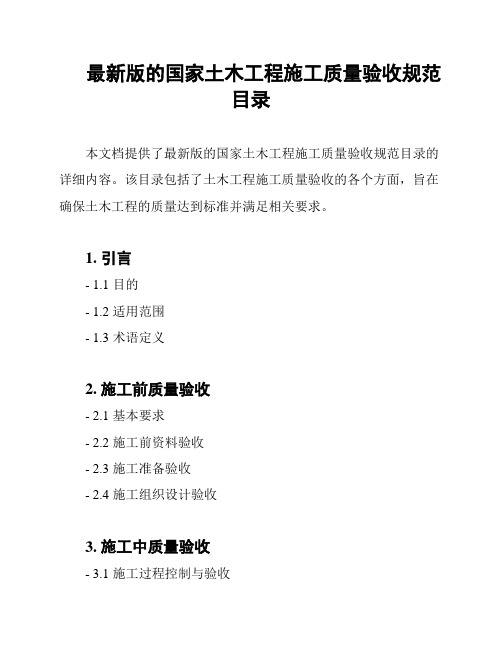 最新版的国家土木工程施工质量验收规范目录

本文档提供了最新版的国家土木工程施工质量验收规范目录的详细内容。该目录包括了土木工程施工质量验收的各个方面，旨在确保土木工程的质量达到标准并满足相关要求。

1. 引言

- 1.1 目的

- 1.2 适用范围

- 1.3 术语定义

2. 施工前质量验收

- 2.1 基本要求

- 2.2 施工前资料验收

- 2.3 施工准备验收

- 2.4 施工组织设计验收

3. 施工中质量验收

- 3.1 施工过程控制与验收